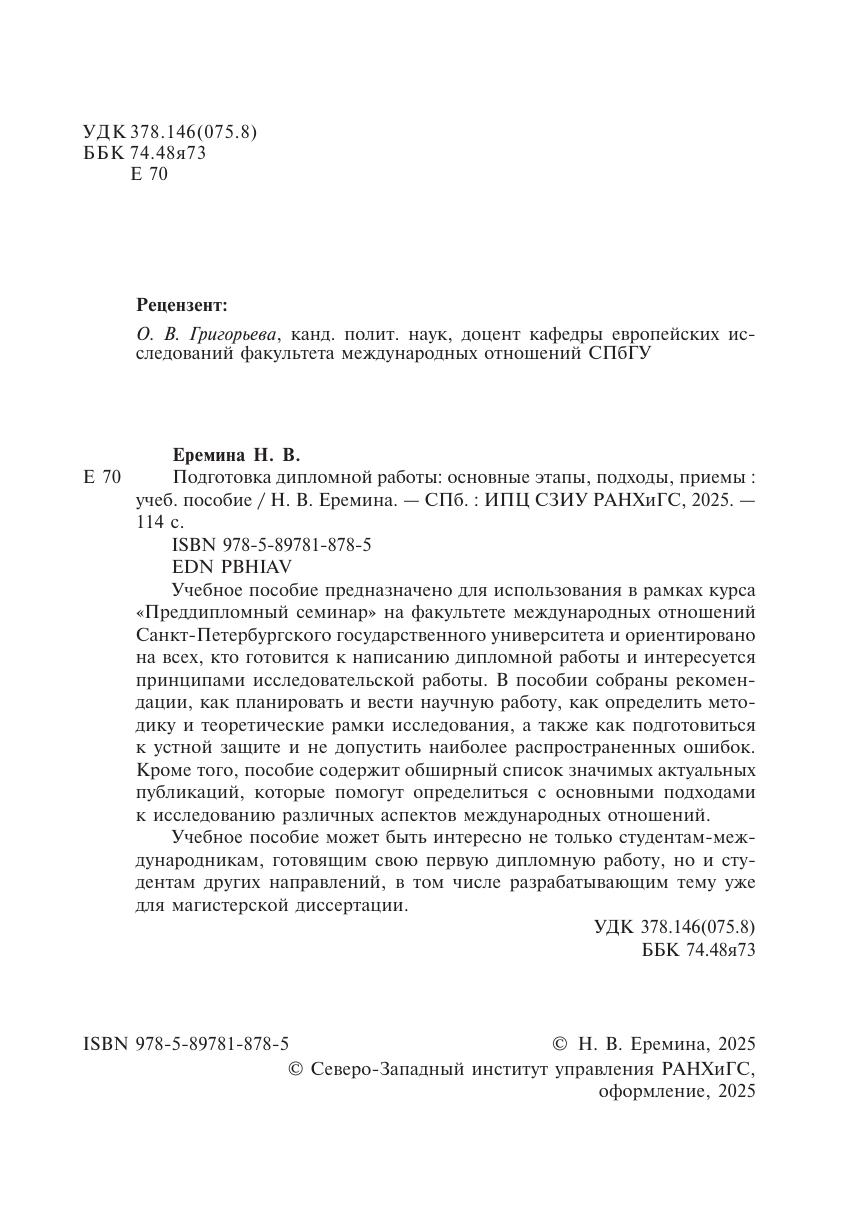 УДК 378.146(075.8)
ББК 74.48я73
Е 70

Рецензент:

О. В. Григорьева, канд. полит. наук, доцент кафедры европейских исследований факультета международных отношений СПбГУ

Еремина Н. В.

Е 70 Подготовка дипломной работы: основные этапы, подходы, приемы : учеб. пособие / Н. В. Еремина. — СПб. : ИПЦ СЗИУ РАНХиГС, 2025. — 114 с.

ISBN 978-5-89781-878-5
EDN PBHIAV

Учебное пособие предназначено для использования в рамках курса «Преддипломный семинар» на факультете международных отношений Санкт-Петербургского государственного университета и ориентировано на всех, кто готовится к написанию дипломной работы и интересуется принципами исследовательской работы. В пособии собраны рекомендации, как планировать и вести научную работу, как определить методику и теоретические рамки исследования, а также как подготовиться к устной защите и не допустить наиболее распространенных ошибок. Кроме того, пособие содержит обширный список значимых актуальных публикаций, которые помогут определиться с основными подходами к исследованию различных аспектов международных отношений.

Учебное пособие может быть интересно не только студентам-международникам, готовящим свою первую дипломную работу, но и студентам других направлений, в том числе разрабатывающим тему уже для магистерской диссертации.

УДК 378.146(075.8)
ББК 74.48я73

ISBN 978-5-89781-878-5

© Н. В. Еремина, 2025
© Северо-Западный институт управления РАНХиГС, оформление, 2025